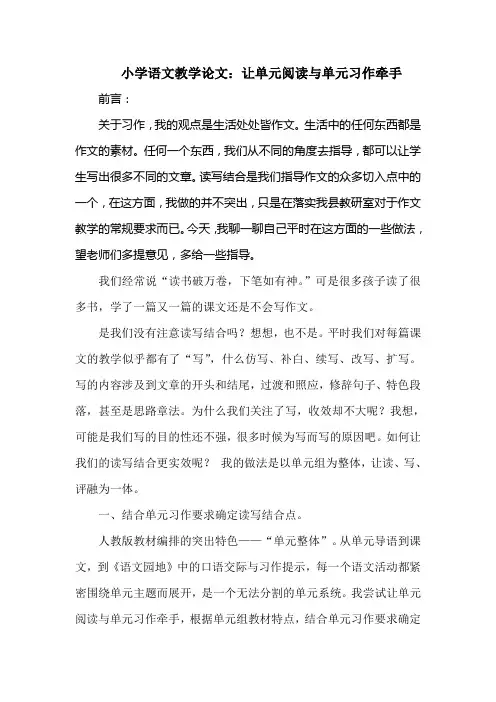 小学语文教学论文：让单元阅读与单元习作牵手

前言：

关于习作，我的观点是生活处处皆作文。生活中的任何东西都是作文的素材。任何一个东西，我们从不同的角度去指导，都可以让学生写出很多不同的文章。读写结合是我们指导作文的众多切入点中的一个，在这方面，我做的并不突出，只是在落实我县教研室对于作文教学的常规要求而已。今天，我聊一聊自己平时在这方面的一些做法，望老师们多提意见，多给一些指导。

我们经常说“读书破万卷，下笔如有神。”可是很多孩子读了很多书，学了一篇又一篇的课文还是不会写作文。

是我们没有注意读写结合吗？想想，也不是。平时我们对每篇课文的教学似乎都有了“写”，什么仿写、补白、续写、改写、扩写。写的内容涉及到文章的开头和结尾，过渡和照应，修辞句子、特色段落，甚至是思路章法。为什么我们关注了写，收效却不大呢？我想，可能是我们写的目的性还不强，很多时候为写而写的原因吧。如何让我们的读写结合更实效呢？ 我的做法是以单元组为整体，让读、写、评融为一体。

一、结合单元习作要求确定读写结合点。

人教版教材编排的突出特色——“单元整体”。从单元导语到课文，到《语文园地》中的口语交际与习作提示，每一个语文活动都紧密围绕单元主题而展开，是一个无法分割的单元系统。我尝试让单元阅读与单元习作牵手，根据单元组教材特点，结合单元习作要求确定